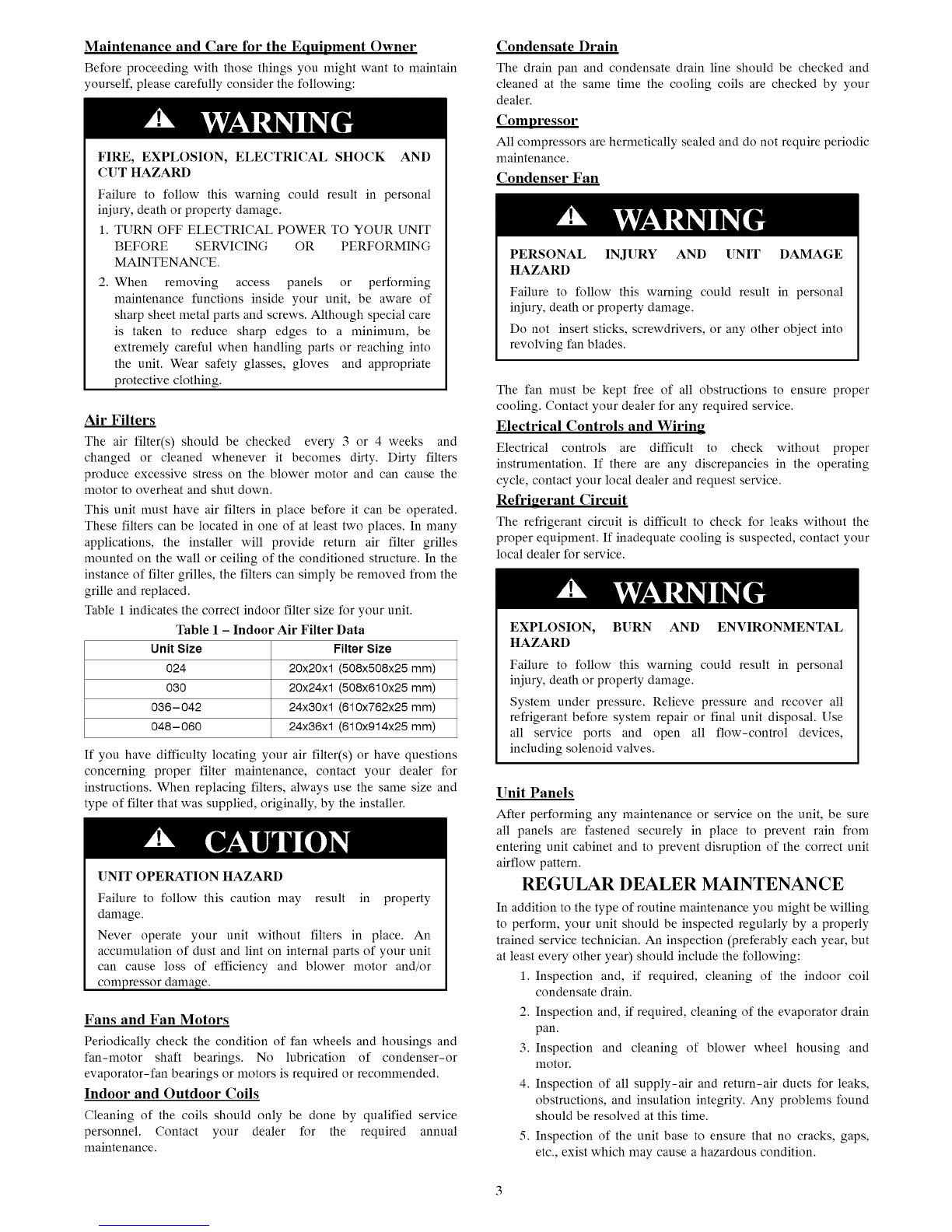 Maintenance and Care for the Equipment Owner

Before proceeding with those things you might want to maintain yourself, please carefully consider the following:

WARNING

FIRE, EXPLOSION, ELECTRICAL SHOCK AND CUT HAZARD

Failure to follow this warning could result in personal injury, death or property damage.

1. TURN OFF ELECTRICAL POWER TO YOUR UNIT BEFORE SERVICING OR PERFORMING MAINTENANCE.
2. When removing access panels or performing maintenance functions inside your unit, be aware of sharp sheet metal parts and screws. Although special care is taken to reduce sharp edges to a minimum, be extremely careful when handling parts or reaching into the unit. Wear safety glasses, gloves and appropriate protective clothing.

Air Filters

The air filter(s) should be checked every 3 or 4 weeks and changed or cleaned whenever it becomes dirty. Dirty filters produce excessive stress on the blower motor and can cause the motor to overheat and shut down.

This unit must have air filters in place before it can be operated. These filters can be located in one of at least two places. In many applications, the installer will provide return air filter grilles mounted on the wall or ceiling of the conditioned structure. In the instance of filter grilles, the filters can simply be removed from the grille and replaced.

Table 1 indicates the correct indoor filter size for your unit.

Table 1 – Indoor Air Filter Data

| Unit Size | Filter Size |
|---|---|
| 024 | 20x20x1 (508x508x25 mm) |
| 030 | 20x24x1 (508x610x25 mm) |
| 036–042 | 24x30x1 (610x762x25 mm) |
| 048–060 | 24x36x1 (610x914x25 mm) |

If you have difficulty locating your air filter(s) or have questions concerning proper filter maintenance, contact your dealer for instructions. When replacing filters, always use the same size and type of filter that was supplied, originally, by the installer.

CAUTION

UNIT OPERATION HAZARD

Failure to follow this caution may result in property damage.

Never operate your unit without filters in place. An accumulation of dust and lint on internal parts of your unit can cause loss of efficiency and blower motor and/or compressor damage.

Fans and Fan Motors

Periodically check the condition of fan wheels and housings and fan-motor shaft bearings. No lubrication of condenser-or evaporator-fan bearings or motors is required or recommended.

Indoor and Outdoor Coils

Cleaning of the coils should only be done by qualified service personnel. Contact your dealer for the required annual maintenance.

Condensate Drain

The drain pan and condensate drain line should be checked and cleaned at the same time the cooling coils are checked by your dealer.

Compressor

All compressors are hermetically sealed and do not require periodic maintenance.

Condenser Fan

WARNING

PERSONAL INJURY AND UNIT DAMAGE HAZARD

Failure to follow this warning could result in personal injury, death or property damage.

Do not insert sticks, screwdrivers, or any other object into revolving fan blades.

The fan must be kept free of all obstructions to ensure proper cooling. Contact your dealer for any required service.

Electrical Controls and Wiring

Electrical controls are difficult to check without proper instrumentation. If there are any discrepancies in the operating cycle, contact your local dealer and request service.

Refrigerant Circuit

The refrigerant circuit is difficult to check for leaks without the proper equipment. If inadequate cooling is suspected, contact your local dealer for service.

WARNING

EXPLOSION, BURN AND ENVIRONMENTAL HAZARD

Failure to follow this warning could result in personal injury, death or property damage.

System under pressure. Relieve pressure and recover all refrigerant before system repair or final unit disposal. Use all service ports and open all flow-control devices, including solenoid valves.

Unit Panels

After performing any maintenance or service on the unit, be sure all panels are fastened securely in place to prevent rain from entering unit cabinet and to prevent disruption of the correct unit airflow pattern.

REGULAR DEALER MAINTENANCE

In addition to the type of routine maintenance you might be willing to perform, your unit should be inspected regularly by a properly trained service technician. An inspection (preferably each year, but at least every other year) should include the following:

1. Inspection and, if required, cleaning of the indoor coil condensate drain.
2. Inspection and, if required, cleaning of the evaporator drain pan.
3. Inspection and cleaning of blower wheel housing and motor.
4. Inspection of all supply-air and return-air ducts for leaks, obstructions, and insulation integrity. Any problems found should be resolved at this time.
5. Inspection of the unit base to ensure that no cracks, gaps, etc., exist which may cause a hazardous condition.

3